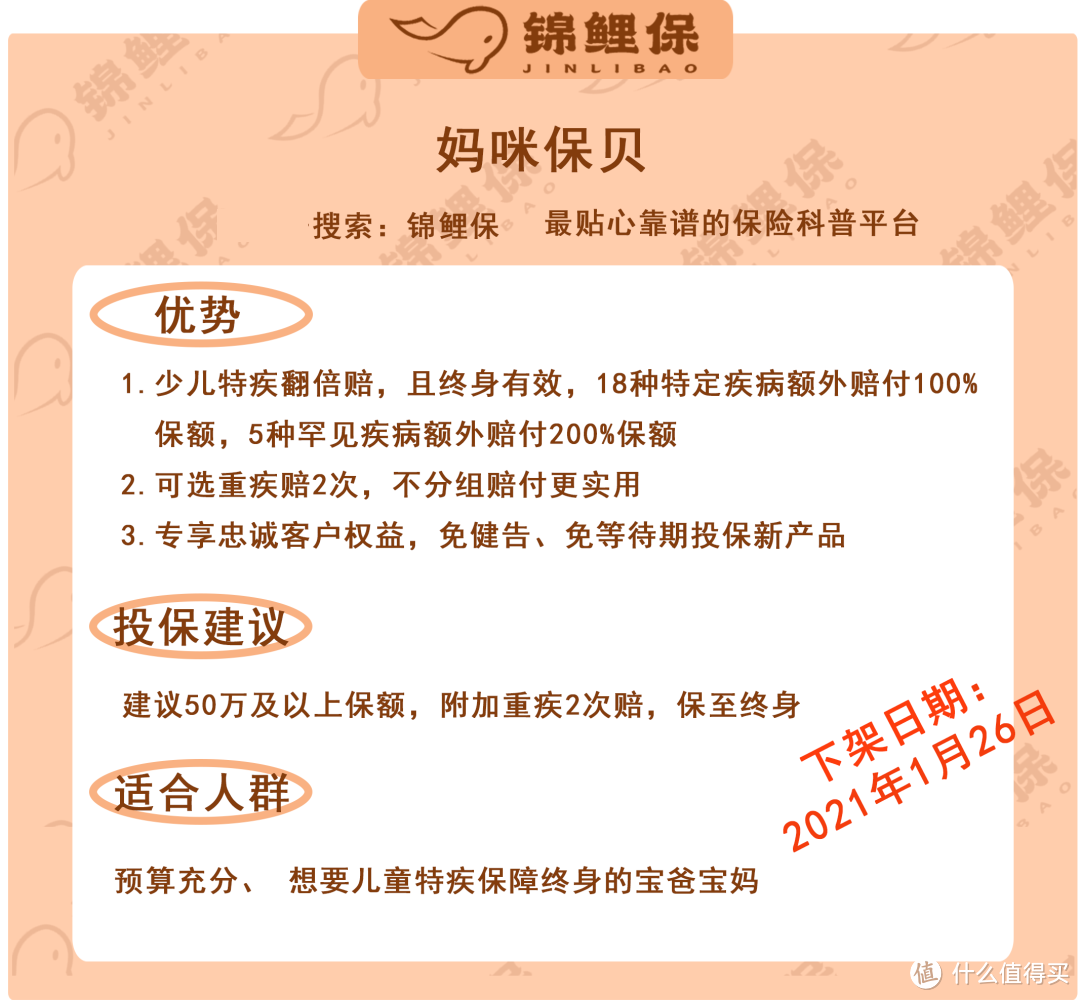 锦鲤保
JINLIBAO

妈咪保贝

搜索：锦鲤保　最贴心靠谱的保险科普平台

优势

1. 少儿特疾翻倍赔，且终身有效，18种特定疾病额外赔付100%保额，5种罕见疾病额外赔付200%保额
2. 可选重疾赔2次，不分组赔付更实用
3. 专享忠诚客户权益，免健告、免等待期投保新产品

投保建议

建议50万及以上保额，附加重疾2次赔，保至终身

下架日期：2021年1月26日

适合人群

预算充分、 想要儿童特疾保障终身的宝爸宝妈

值 什么值得买